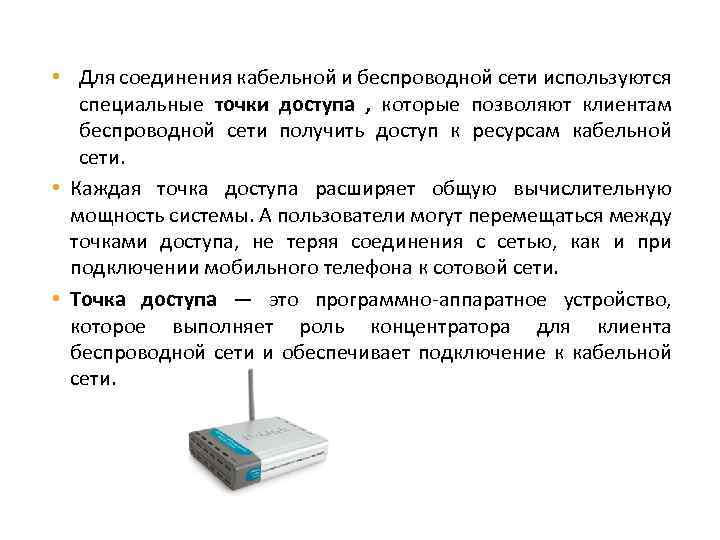 • Для соединения кабельной и беспроводной сети используются специальные точки доступа , которые позволяют клиентам беспроводной сети получить доступ к ресурсам кабельной сети.

• Каждая точка доступа расширяет общую вычислительную мощность системы. А пользователи могут перемещаться между точками доступа, не теряя соединения с сетью, как и при подключении мобильного телефона к сотовой сети.

• Точка доступа — это программно-аппаратное устройство, которое выполняет роль концентратора для клиента беспроводной сети и обеспечивает подключение к кабельной сети.